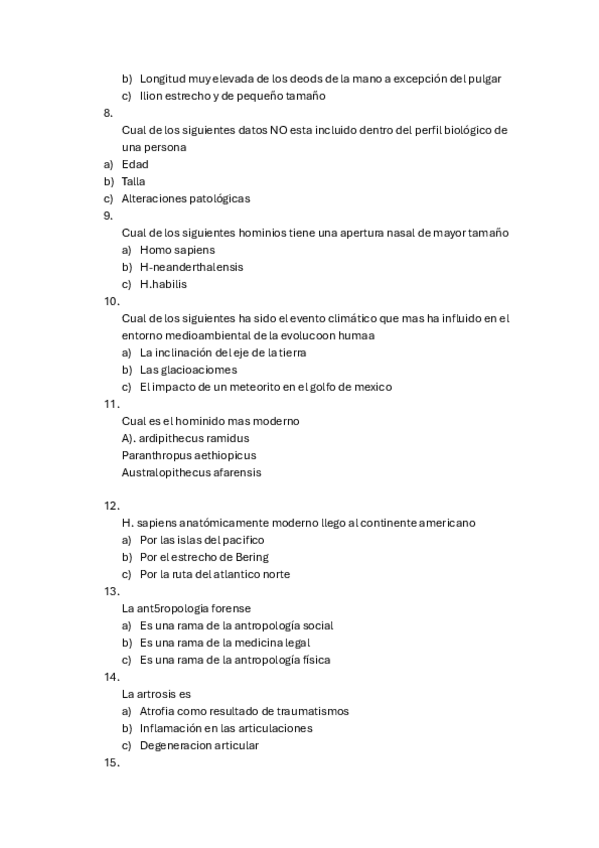 b) Longitud muy elevada de los deods de la mano a excepción del pulgar
c) Ilion estrecho y de pequeño tamaño
8.
Cual de los siguientes datos NO esta incluido dentro del perfil biológico de una persona
a) Edad
b) Talla
c) Alteraciones patológicas
9.
Cual de los siguientes hominios tiene una apertura nasal de mayor tamaño
a) Homo sapiens
b) H-neanderthalensis
c) H.habilis
10.
Cual de los siguientes ha sido el evento climático que mas ha influido en el entorno medioambiental de la evolucoon humaa
a) La inclinación del eje de la tierra
b) Las glacioaciomes
c) El impacto de un meteorito en el golfo de mexico
11.
Cual es el hominido mas moderno
A). ardipithecus ramidus
Paranthropus aethiopicus
Australopithecus afarensis

12.
H. sapiens anatómicamente moderno llego al continente americano
a) Por las islas del pacifico
b) Por el estrecho de Bering
c) Por la ruta del atlantico norte
13.
La ant5ropologia forense
a) Es una rama de la antropología social
b) Es una rama de la medicina legal
c) Es una rama de la antropología física
14.
La artrosis es
a) Atrofia como resultado de traumatismos
b) Inflamación en las articulaciones
c) Degeneracion articular
15.